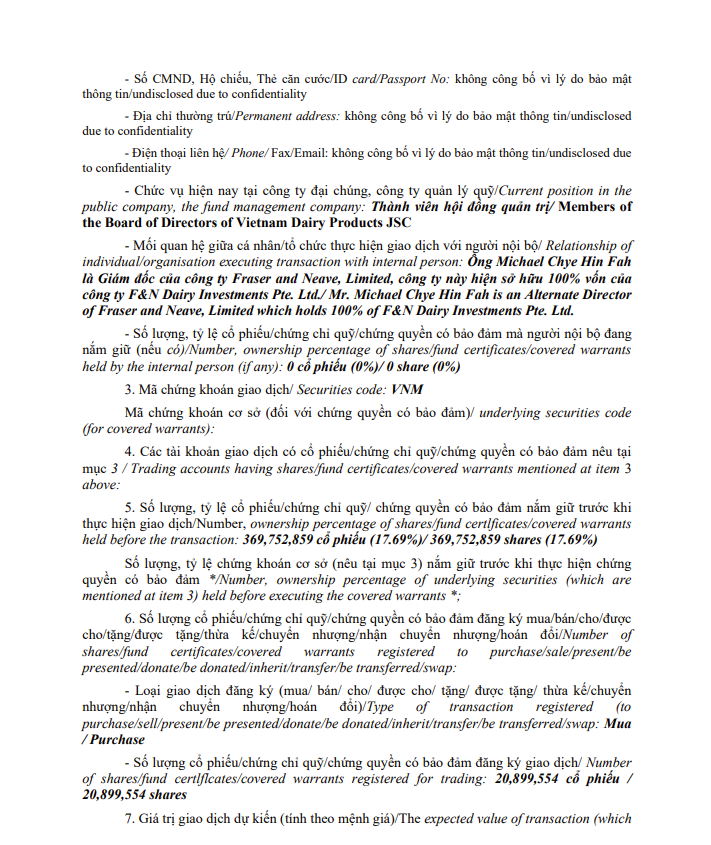 - Số CMND, Hộ chiếu, Thẻ căn cước/ID card/Passport No: không công bố vì lý do bảo mật thông tin/undisclosed due to confidentiality

- Địa chỉ thường trú/Permanent address: không công bố vì lý do bảo mật thông tin/undisclosed due to confidentiality

- Điện thoại liên hệ/ Phone/ Fax/Email: không công bố vì lý do bảo mật thông tin/undisclosed due to confidentiality

- Chức vụ hiện nay tại công ty đại chúng, công ty quản lý quỹ/Current position in the public company, the fund management company: Thành viên hội đồng quản trị/ Members of the Board of Directors of Vietnam Dairy Products JSC

- Mối quan hệ giữa cá nhân/tổ chức thực hiện giao dịch với người nội bộ/ Relationship of individual/organisation executing transaction with internal person: Ông Michael Chye Hin Fah là Giám đốc của công ty Fraser and Neave, Limited, công ty này hiện sở hữu 100% vốn của công ty F&N Dairy Investments Pte. Ltd./ Mr. Michael Chye Hin Fah is an Alternate Director of Fraser and Neave, Limited which holds 100% of F&N Dairy Investments Pte. Ltd.

- Số lượng, tỷ lệ cổ phiếu/chứng chỉ quỹ/chứng quyền có bảo đảm mà người nội bộ đang nắm giữ (nếu có)/Number, ownership percentage of shares/fund certificates/covered warrants held by the internal person (if any): 0 cổ phiếu (0%)/ 0 share (0%)

3. Mã chứng khoán giao dịch/ Securities code: VNM

Mã chứng khoán cơ sở (đối với chứng quyền có bảo đảm)/ underlying securities code (for covered warrants):

4. Các tài khoản giao dịch có cổ phiếu/chứng chỉ quỹ/chứng quyền có bảo đảm nêu tại mục 3 / Trading accounts having shares/fund certificates/covered warrants mentioned at item 3 above:

5. Số lượng, tỷ lệ cổ phiếu/chứng chỉ quỹ/ chứng quyền có bảo đảm nắm giữ trước khi thực hiện giao dịch/Number, ownership percentage of shares/fund certlficates/covered warrants held before the transaction: 369,752,859 cổ phiếu (17.69%)/ 369,752,859 shares (17.69%)

Số lượng, tỷ lệ chứng khoán cơ sở (nêu tại mục 3) nắm giữ trước khi thực hiện chứng quyền có bảo đảm */Number, ownership percentage of underlying securities (which are mentioned at item 3) held before executing the covered warrants *;

6. Số lượng cổ phiếu/chứng chỉ quỹ/chứng quyền có bảo đảm đăng ký mua/bán/cho/được cho/tặng/được tặng/thừa kế/chuyển nhượng/nhận chuyển nhượng/hoán đổi/Number of shares/fund certificates/covered warrants registered to purchase/sale/present/be presented/donate/be donated/inherit/transfer/be transferred/swap:

- Loại giao dịch đăng ký (mua/ bán/ cho/ được cho/ tặng/ được tặng/ thừa kế/chuyển nhượng/nhận chuyển nhượng/hoán đổi)/Type of transaction registered (to purchase/sell/present/be presented/donate/be donated/inherit/transfer/be transferred/swap: Mua / Purchase

- Số lượng cổ phiếu/chứng chỉ quỹ/chứng quyền có bảo đảm đăng ký giao dịch/ Number of shares/fund certlflcates/covered warrants registered for trading: 20,899,554 cổ phiếu / 20,899,554 shares

7. Giá trị giao dịch dự kiến (tính theo mệnh giá)/The expected value of transaction (which